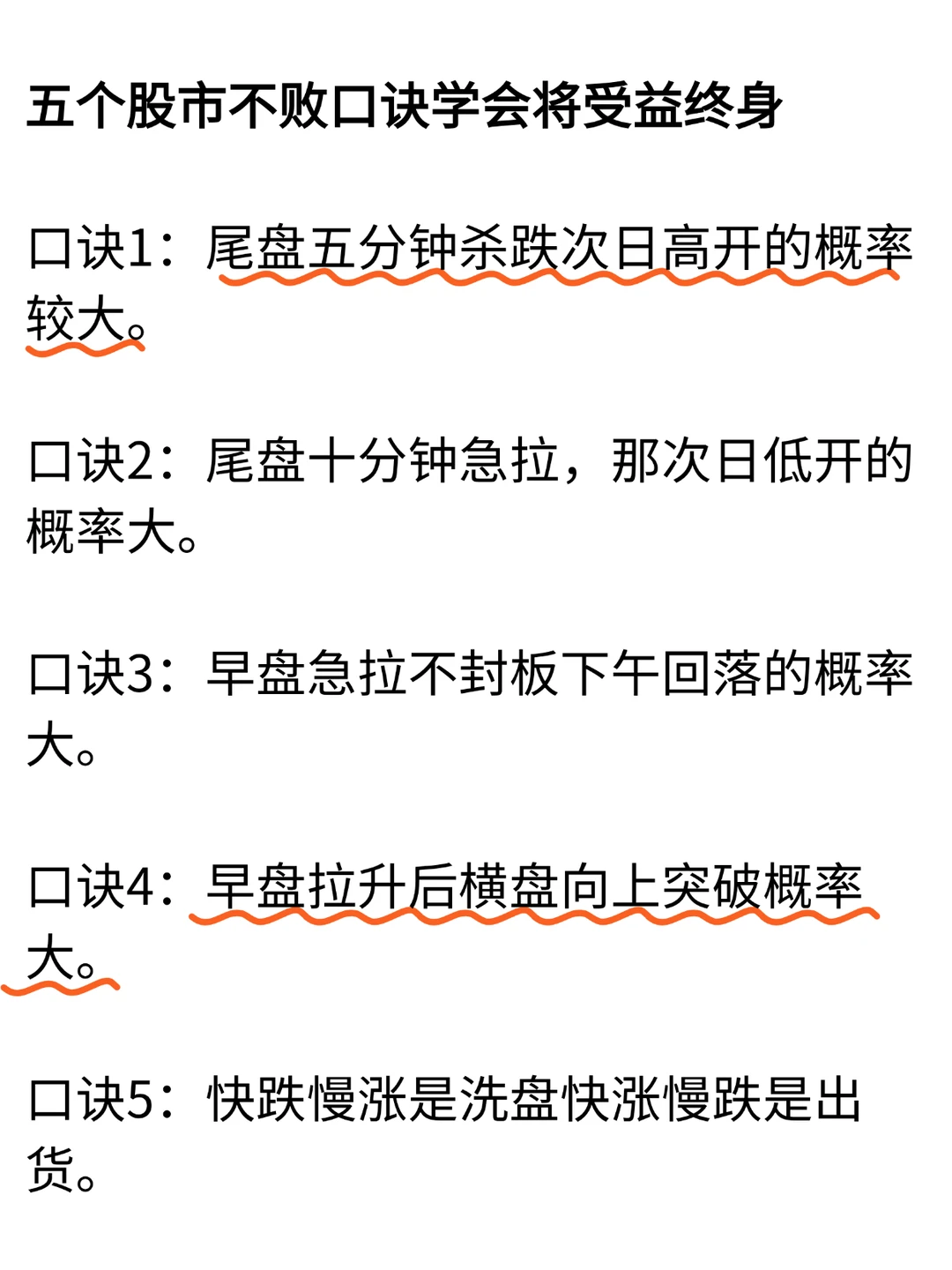 五个股市不败口诀学会将受益终身

口诀1：尾盘五分钟杀跌次日高开的概率较大。

口诀2：尾盘十分钟急拉，那次日低开的概率大。

口诀3：早盘急拉不封板下午回落的概率大。

口诀4：早盘拉升后横盘向上突破概率大。

口诀5：快跌慢涨是洗盘快涨慢跌是出货。